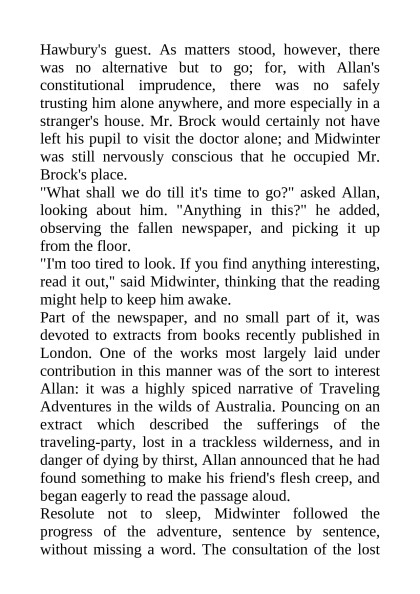 Hawbury's guest. As matters stood, however, there was no alternative but to go; for, with Allan's constitutional imprudence, there was no safely trusting him alone anywhere, and more especially in a stranger's house. Mr. Brock would certainly not have left his pupil to visit the doctor alone; and Midwinter was still nervously conscious that he occupied Mr. Brock's place.
"What shall we do till it's time to go?" asked Allan, looking about him. "Anything in this?" he added, observing the fallen newspaper, and picking it up from the floor.
"I'm too tired to look. If you find anything interesting, read it out," said Midwinter, thinking that the reading might help to keep him awake.
Part of the newspaper, and no small part of it, was devoted to extracts from books recently published in London. One of the works most largely laid under contribution in this manner was of the sort to interest Allan: it was a highly spiced narrative of Traveling Adventures in the wilds of Australia. Pouncing on an extract which described the sufferings of the traveling-party, lost in a trackless wilderness, and in danger of dying by thirst, Allan announced that he had found something to make his friend's flesh creep, and began eagerly to read the passage aloud.
Resolute not to sleep, Midwinter followed the progress of the adventure, sentence by sentence, without missing a word. The consultation of the lost